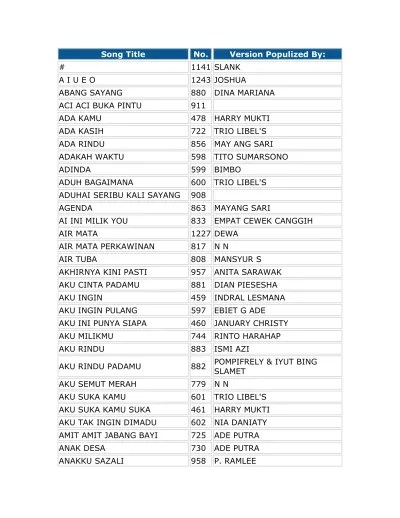 | Song Title | No. | Version Populized By: |
|---|---|---|
| # | 1141 | SLANK |
| A I U E O | 1243 | JOSHUA |
| ABANG SAYANG | 880 | DINA MARIANA |
| ACI ACI BUKA PINTU | 911 | |
| ADA KAMU | 478 | HARRY MUKTI |
| ADA KASIH | 722 | TRIO LIBEL'S |
| ADA RINDU | 856 | MAY ANG SARI |
| ADAKAH WAKTU | 598 | TITO SUMARSONO |
| ADINDA | 599 | BIMBO |
| ADUH BAGAIMANA | 600 | TRIO LIBEL'S |
| ADUHAI SERIBU KALI SAYANG | 908 | |
| AGENDA | 863 | MAYANG SARI |
| AI INI MILIK YOU | 833 | EMPAT CEWEK CANGGIH |
| AIR MATA | 1227 | DEWA |
| AIR MATA PERKAWINAN | 817 | N N |
| AIR TUBA | 808 | MANSYUR S |
| AKHIRNYA KINI PASTI | 957 | ANITA SARAWAK |
| AKU CINTA PADAMU | 881 | DIAN PIESESHA |
| AKU INGIN | 459 | INDRAL LESMANA |
| AKU INGIN PULANG | 597 | EBIET G ADE |
| AKU INI PUNYA SIAPA | 460 | JANUARY CHRISTY |
| AKU MILIKMU | 744 | RINTO HARAHAP |
| AKU RINDU | 883 | ISMI AZI |
| AKU RINDU PADAMU | 882 | POMPIFRELY & IYUT BING SLAMET |
| AKU SEMUT MERAH | 779 | N N |
| AKU SUKA KAMU | 601 | TRIO LIBEL'S |
| AKU SUKA KAMU SUKA | 461 | HARRY MUKTI |
| AKU TAK INGIN DIMADU | 602 | NIA DANIATY |
| AMIT AMIT JABANG BAYI | 725 | ADE PUTRA |
| ANAK DESA | 730 | ADE PUTRA |
| ANAKKU SAZALI | 958 | P. RAMLEE |